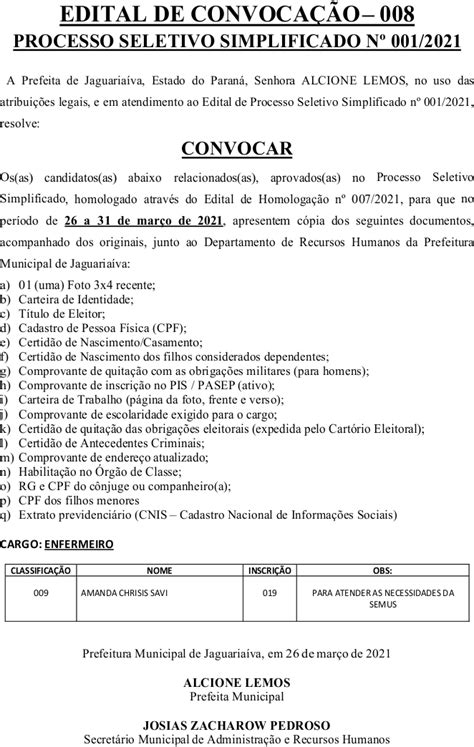 EDITAL DE CONVOCAÇÃO – 008
PROCESSO SELETIVO SIMPLIFICADO Nº 001/2021

A Prefeita de Jaguariaíva, Estado do Paraná, Senhora ALCIONE LEMOS, no uso das atribuições legais, e em atendimento ao Edital de Processo Seletivo Simplificado nº 001/2021, resolve:

CONVOCAR

Os(as) candidatos(as) abaixo relacionados(as), aprovados(as) no Processo Seletivo Simplificado, homologado através do Edital de Homologação nº 007/2021, para que no período de 26 a 31 de março de 2021, apresentem cópia dos seguintes documentos, acompanhado dos originais, junto ao Departamento de Recursos Humanos da Prefeitura Municipal de Jaguariaíva:

a) 01 (uma) Foto 3x4 recente;
b) Carteira de Identidade;
c) Título de Eleitor;
d) Cadastro de Pessoa Física (CPF);
e) Certidão de Nascimento/Casamento;
f) Certidão de Nascimento dos filhos considerados dependentes;
g) Comprovante de quitação com as obrigações militares (para homens);
h) Comprovante de inscrição no PIS / PASEP (ativo);
i) Carteira de Trabalho (página da foto, frente e verso);
j) Comprovante de escolaridade exigido para o cargo;
k) Certidão de quitação das obrigações eleitorais (expedida pelo Cartório Eleitoral);
l) Certidão de Antecedentes Criminais;
m) Comprovante de endereço atualizado;
n) Habilitação no Órgão de Classe;
o) RG e CPF do cônjuge ou companheiro(a);
p) CPF dos filhos menores
q) Extrato previdenciário (CNIS – Cadastro Nacional de Informações Sociais)

CARGO: ENFERMEIRO

| CLASSIFICAÇÃO | NOME | INSCRIÇÃO | OBS: |
|---|---|---|---|
| 009 | AMANDA CHRISIS SAVI | 019 | PARA ATENDER AS NECESSIDADES DA SEMUS |

Prefeitura Municipal de Jaguariaíva, em 26 de março de 2021

ALCIONE LEMOS
Prefeita Municipal

JOSIAS ZACHAROW PEDROSO
Secretário Municipal de Administração e Recursos Humanos